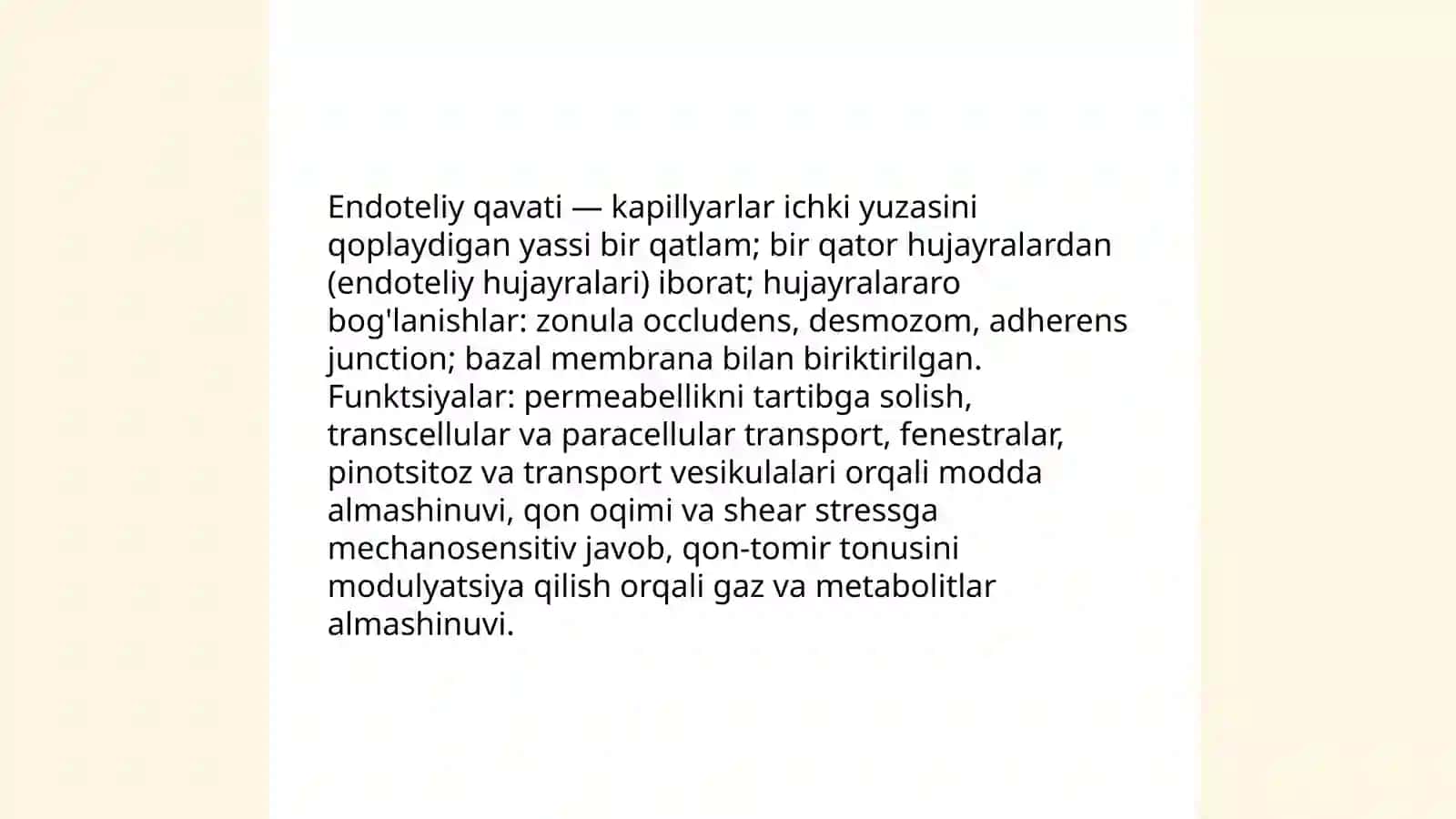 Endoteliy qavati — kapillyarlar ichki yuzasini qoplaydigan yassi bir qatlam; bir qator hujayralardan (endoteliy hujayralari) iborat; hujayralararo bog'lanishlar: zonula occludens, desmozom, adherens junction; bazal membrana bilan biriktirilgan. Funktsiyalar: permeabellikni tartibga solish, transcellular va paracellular transport, fenestralar, pinotsitoz va transport vesikulalari orqali modda almashinuvi, qon oqimi va shear stressga mechanosensitiv javob, qon-tomir tonusini modulyatsiya qilish orqali gaz va metabolitlar almashinuvi.